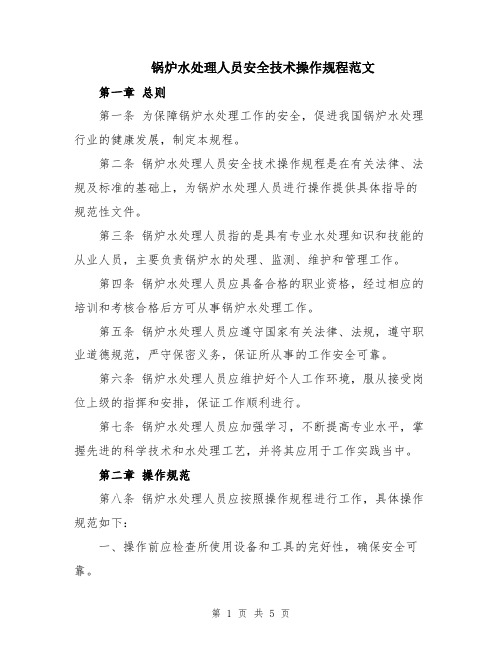 锅炉水处理人员安全技术操作规程范文

第一章 总则

第一条 为保障锅炉水处理工作的安全，促进我国锅炉水处理行业的健康发展，制定本规程。

第二条 锅炉水处理人员安全技术操作规程是在有关法律、法规及标准的基础上，为锅炉水处理人员进行操作提供具体指导的规范性文件。

第三条 锅炉水处理人员指的是具有专业水处理知识和技能的从业人员，主要负责锅炉水的处理、监测、维护和管理工作。

第四条 锅炉水处理人员应具备合格的职业资格，经过相应的培训和考核合格后方可从事锅炉水处理工作。

第五条 锅炉水处理人员应遵守国家有关法律、法规，遵守职业道德规范，严守保密义务，保证所从事的工作安全可靠。

第六条 锅炉水处理人员应维护好个人工作环境，服从接受岗位上级的指挥和安排，保证工作顺利进行。

第七条 锅炉水处理人员应加强学习，不断提高专业水平，掌握先进的科学技术和水处理工艺，并将其应用于工作实践当中。

第二章 操作规范

第八条 锅炉水处理人员应按照操作规程进行工作，具体操作规范如下：

一、操作前应检查所使用设备和工具的完好性，确保安全可靠。

第 1 页 共 5 页